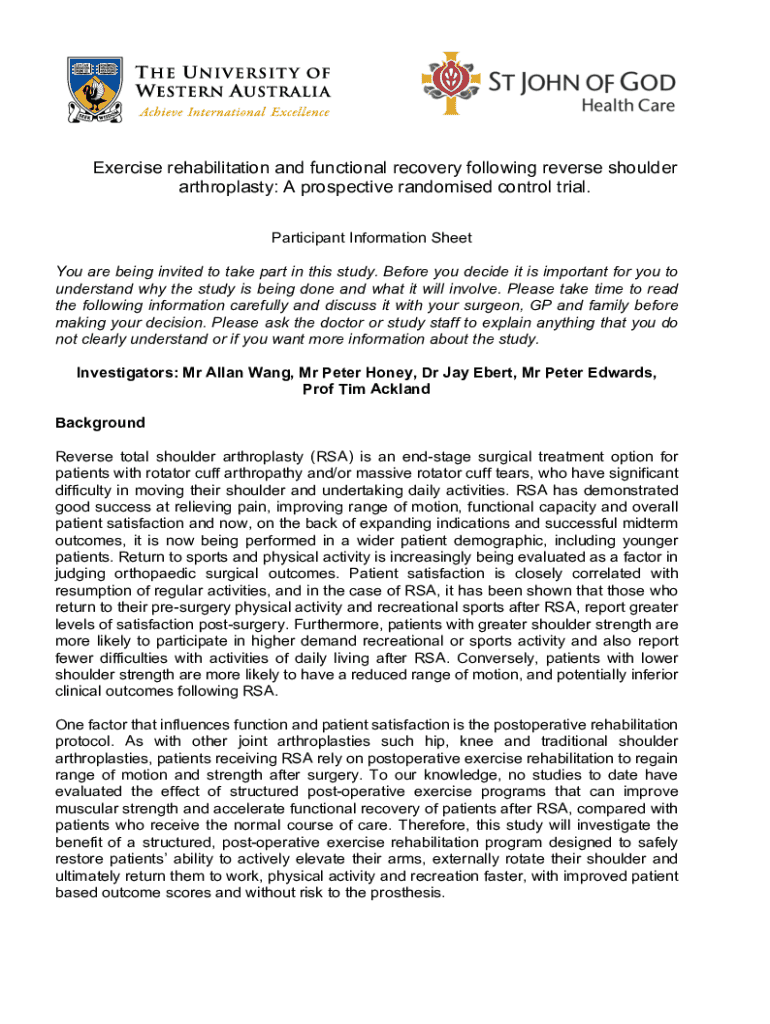 THE UNIVERSITY OF WESTERN AUSTRALIA
Achieve International Excellence

ST JOHN OF GOD
Health Care

Exercise rehabilitation and functional recovery following reverse shoulder arthroplasty: A prospective randomised control trial.

Participant Information Sheet

You are being invited to take part in this study. Before you decide it is important for you to understand why the study is being done and what it will involve. Please take time to read the following information carefully and discuss it with your surgeon, GP and family before making your decision. Please ask the doctor or study staff to explain anything that you do not clearly understand or if you want more information about the study.

Investigators: Mr Allan Wang, Mr Peter Honey, Dr Jay Ebert, Mr Peter Edwards, Prof Tim Ackland

Background

Reverse total shoulder arthroplasty (RSA) is an end-stage surgical treatment option for patients with rotator cuff arthropathy and/or massive rotator cuff tears, who have significant difficulty in moving their shoulder and undertaking daily activities. RSA has demonstrated good success at relieving pain, improving range of motion, functional capacity and overall patient satisfaction and now, on the back of expanding indications and successful midterm outcomes, it is now being performed in a wider patient demographic, including younger patients. Return to sports and physical activity is increasingly being evaluated as a factor in judging orthopaedic surgical outcomes. Patient satisfaction is closely correlated with resumption of regular activities, and in the case of RSA, it has been shown that those who return to their pre-surgery physical activity and recreational sports after RSA, report greater levels of satisfaction post-surgery. Furthermore, patients with greater shoulder strength are more likely to participate in higher demand recreational or sports activity and also report fewer difficulties with activities of daily living after RSA. Conversely, patients with lower shoulder strength are more likely to have a reduced range of motion, and potentially inferior clinical outcomes following RSA.

One factor that influences function and patient satisfaction is the postoperative rehabilitation protocol. As with other joint arthroplasties such hip, knee and traditional shoulder arthroplasties, patients receiving RSA rely on postoperative exercise rehabilitation to regain range of motion and strength after surgery. To our knowledge, no studies to date have evaluated the effect of structured post-operative exercise programs that can improve muscular strength and accelerate functional recovery of patients after RSA, compared with patients who receive the normal course of care. Therefore, this study will investigate the benefit of a structured, post-operative exercise rehabilitation program designed to safely restore patients' ability to actively elevate their arms, externally rotate their shoulder and ultimately return them to work, physical activity and recreation faster, with improved patient based outcome scores and without risk to the prosthesis.